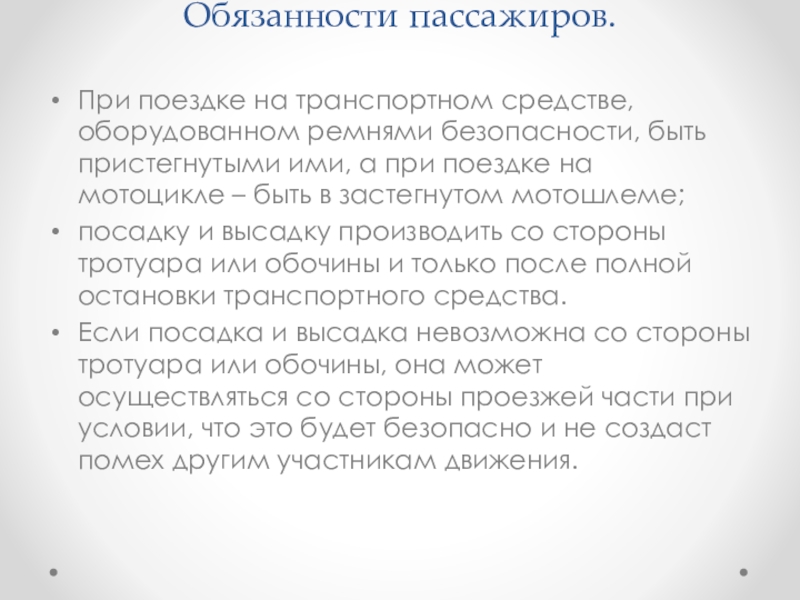 Обязанности пассажиров.

• При поездке на транспортном средстве, оборудованном ремнями безопасности, быть пристегнутыми ими, а при поездке на мотоцикле – быть в застегнутом мотошлеме;

• посадку и высадку производить со стороны тротуара или обочины и только после полной остановки транспортного средства.

• Если посадка и высадка невозможна со стороны тротуара или обочины, она может осуществляться со стороны проезжей части при условии, что это будет безопасно и не создаст помех другим участникам движения.